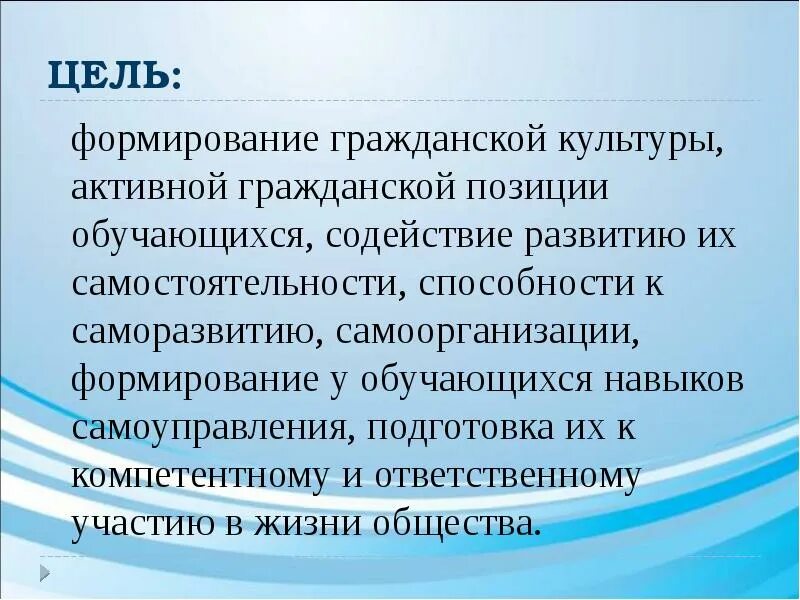 ЦЕЛЬ:

формирование гражданской культуры, активной гражданской позиции обучающихся, содействие развитию их самостоятельности, способности к саморазвитию, самоорганизации, формирование у обучающихся навыков самоуправления, подготовка их к компетентному и ответственному участию в жизни общества.